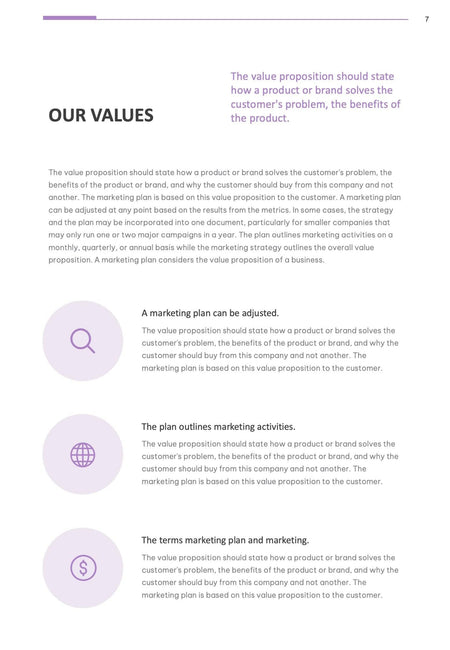 7

OUR VALUES

The value proposition should state how a product or brand solves the customer's problem, the benefits of the product.

The value proposition should state how a product or brand solves the customer's problem, the benefits of the product or brand, and why the customer should buy from this company and not another. The marketing plan is based on this value proposition to the customer. A marketing plan can be adjusted at any point based on the results from the metrics. In some cases, the strategy and the plan may be incorporated into one document, particularly for smaller companies that may only run one or two major campaigns in a year. The plan outlines marketing activities on a monthly, quarterly, or annual basis while the marketing strategy outlines the overall value proposition. A marketing plan considers the value proposition of a business.

A marketing plan can be adjusted.

The value proposition should state how a product or brand solves the customer's problem, the benefits of the product or brand, and why the customer should buy from this company and not another. The marketing plan is based on this value proposition to the customer.

The plan outlines marketing activities.

The value proposition should state how a product or brand solves the customer's problem, the benefits of the product or brand, and why the customer should buy from this company and not another. The marketing plan is based on this value proposition to the customer.

The terms marketing plan and marketing.

The value proposition should state how a product or brand solves the customer's problem, the benefits of the product or brand, and why the customer should buy from this company and not another. The marketing plan is based on this value proposition to the customer.